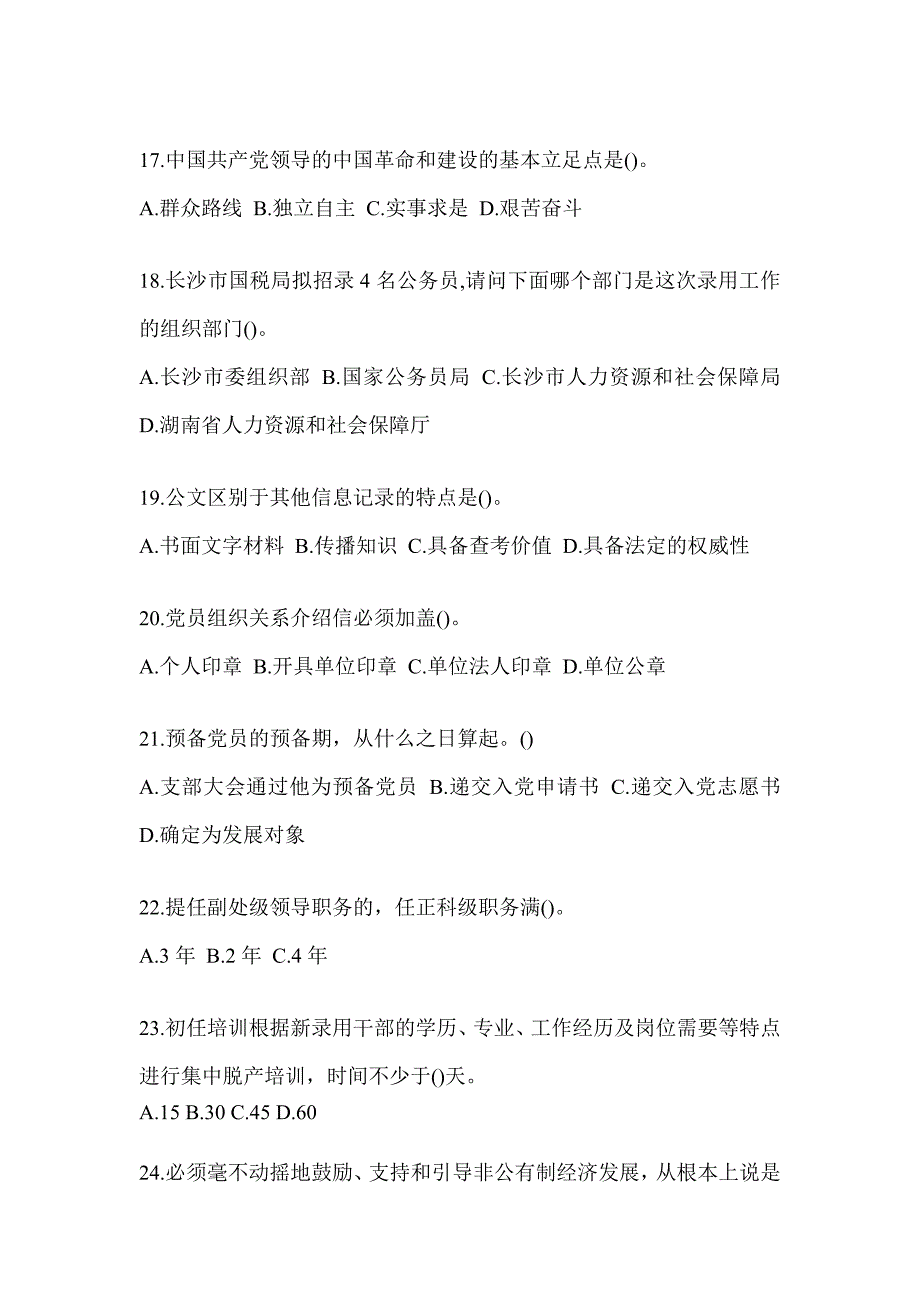 17.中国共产党领导的中国革命和建设的基本立足点是()。

A.群众路线 B.独立自主 C.实事求是 D.艰苦奋斗

18.长沙市国税局拟招录 4 名公务员,请问下面哪个部门是这次录用工作的组织部门()。

A.长沙市委组织部 B.国家公务员局 C.长沙市人力资源和社会保障局 D.湖南省人力资源和社会保障厅

19.公文区别于其他信息记录的特点是()。

A.书面文字材料 B.传播知识 C.具备查考价值 D.具备法定的权威性

20.党员组织关系介绍信必须加盖()。

A.个人印章 B.开具单位印章 C.单位法人印章 D.单位公章

21.预备党员的预备期，从什么之日算起。()

A.支部大会通过他为预备党员 B.递交入党申请书 C.递交入党志愿书 D.确定为发展对象

22.提任副处级领导职务的，任正科级职务满()。

A.3 年 B.2 年 C.4 年

23.初任培训根据新录用干部的学历、专业、工作经历及岗位需要等特点进行集中脱产培训，时间不少于()天。

A.15 B.30 C.45 D.60

24.必须毫不动摇地鼓励、支持和引导非公有制经济发展，从根本上说是